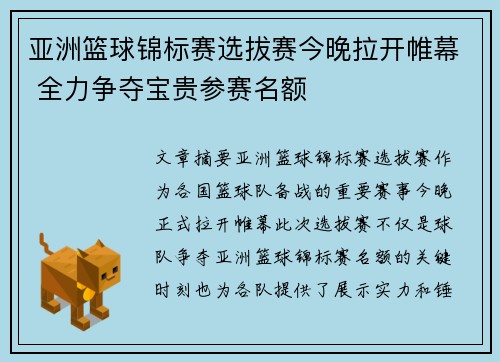 亚洲篮球锦标赛选拔赛今晚拉开帷幕 全力争夺宝贵参赛名额

文章摘要亚洲篮球锦标赛选拔赛作为各国篮球队备战的重要赛事今晚正式拉开帷幕此次选拔赛不仅是球队争夺亚洲篮球锦标赛名额的关键时刻也为各队提供了展示实力和锤